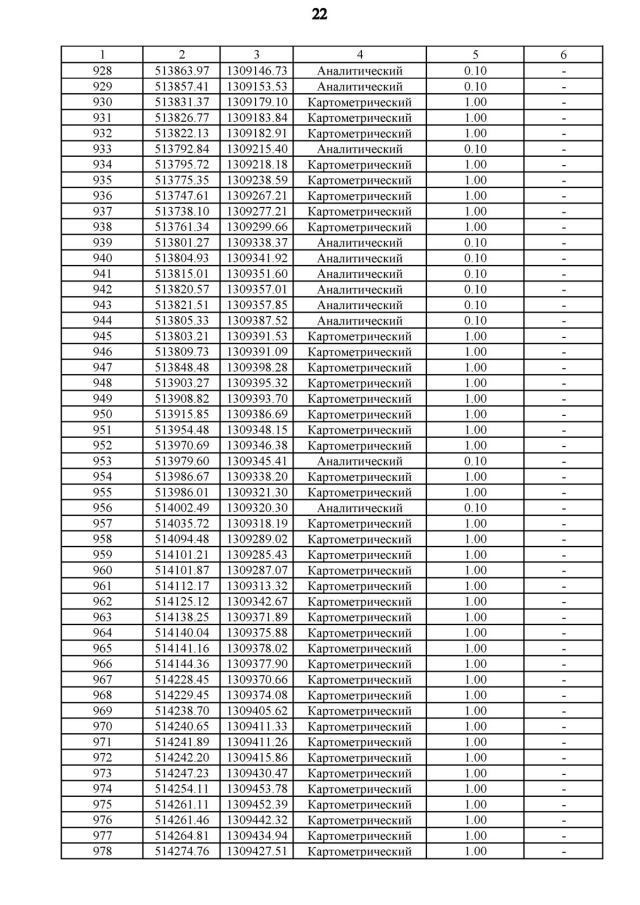 22

| 1 | 2 | 3 | 4 | 5 | 6 |
|---|---|---|---|---|---|
| 928 | 513863.97 | 1309146.73 | Аналитический | 0.10 | - |
| 929 | 513857.41 | 1309153.53 | Аналитический | 0.10 | - |
| 930 | 513831.37 | 1309179.10 | Картометрический | 1.00 | - |
| 931 | 513826.77 | 1309183.84 | Картометрический | 1.00 | - |
| 932 | 513822.13 | 1309182.91 | Картометрический | 1.00 | - |
| 933 | 513792.84 | 1309215.40 | Аналитический | 0.10 | - |
| 934 | 513795.72 | 1309218.18 | Картометрический | 1.00 | - |
| 935 | 513775.35 | 1309238.59 | Картометрический | 1.00 | - |
| 936 | 513747.61 | 1309267.21 | Картометрический | 1.00 | - |
| 937 | 513738.10 | 1309277.21 | Картометрический | 1.00 | - |
| 938 | 513761.34 | 1309299.66 | Картометрический | 1.00 | - |
| 939 | 513801.27 | 1309338.37 | Аналитический | 0.10 | - |
| 940 | 513804.93 | 1309341.92 | Аналитический | 0.10 | - |
| 941 | 513815.01 | 1309351.60 | Аналитический | 0.10 | - |
| 942 | 513820.57 | 1309357.01 | Аналитический | 0.10 | - |
| 943 | 513821.51 | 1309357.85 | Аналитический | 0.10 | - |
| 944 | 513805.33 | 1309387.52 | Аналитический | 0.10 | - |
| 945 | 513803.21 | 1309391.53 | Картометрический | 1.00 | - |
| 946 | 513809.73 | 1309391.09 | Картометрический | 1.00 | - |
| 947 | 513848.48 | 1309398.28 | Картометрический | 1.00 | - |
| 948 | 513903.27 | 1309395.32 | Картометрический | 1.00 | - |
| 949 | 513908.82 | 1309393.70 | Картометрический | 1.00 | - |
| 950 | 513915.85 | 1309386.69 | Картометрический | 1.00 | - |
| 951 | 513954.48 | 1309348.15 | Картометрический | 1.00 | - |
| 952 | 513970.69 | 1309346.38 | Картометрический | 1.00 | - |
| 953 | 513979.60 | 1309345.41 | Аналитический | 0.10 | - |
| 954 | 513986.67 | 1309338.20 | Картометрический | 1.00 | - |
| 955 | 513986.01 | 1309321.30 | Картометрический | 1.00 | - |
| 956 | 514002.49 | 1309320.30 | Аналитический | 0.10 | - |
| 957 | 514035.72 | 1309318.19 | Картометрический | 1.00 | - |
| 958 | 514094.48 | 1309289.02 | Картометрический | 1.00 | - |
| 959 | 514101.21 | 1309285.43 | Картометрический | 1.00 | - |
| 960 | 514101.87 | 1309287.07 | Картометрический | 1.00 | - |
| 961 | 514112.17 | 1309313.32 | Картометрический | 1.00 | - |
| 962 | 514125.12 | 1309342.67 | Картометрический | 1.00 | - |
| 963 | 514138.25 | 1309371.89 | Картометрический | 1.00 | - |
| 964 | 514140.04 | 1309375.88 | Картометрический | 1.00 | - |
| 965 | 514141.16 | 1309378.02 | Картометрический | 1.00 | - |
| 966 | 514144.36 | 1309377.90 | Картометрический | 1.00 | - |
| 967 | 514228.45 | 1309370.66 | Картометрический | 1.00 | - |
| 968 | 514229.45 | 1309374.08 | Картометрический | 1.00 | - |
| 969 | 514238.70 | 1309405.62 | Картометрический | 1.00 | - |
| 970 | 514240.65 | 1309411.33 | Картометрический | 1.00 | - |
| 971 | 514241.89 | 1309411.26 | Картометрический | 1.00 | - |
| 972 | 514242.20 | 1309415.86 | Картометрический | 1.00 | - |
| 973 | 514247.23 | 1309430.47 | Картометрический | 1.00 | - |
| 974 | 514254.11 | 1309453.78 | Картометрический | 1.00 | - |
| 975 | 514261.11 | 1309452.39 | Картометрический | 1.00 | - |
| 976 | 514261.46 | 1309442.32 | Картометрический | 1.00 | - |
| 977 | 514264.81 | 1309434.94 | Картометрический | 1.00 | - |
| 978 | 514274.76 | 1309427.51 | Картометрический | 1.00 | - |